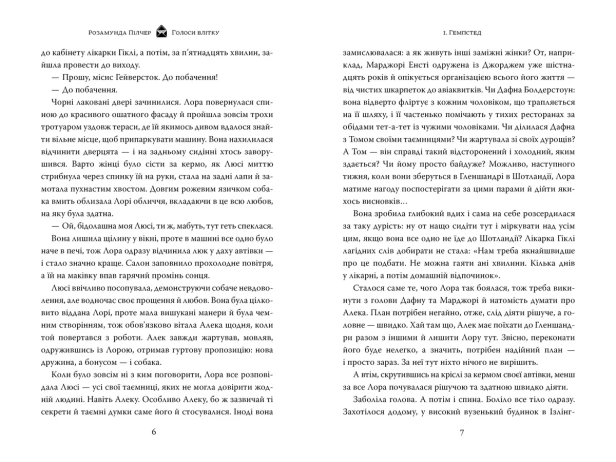 Розамунда Пілчер Голоси влітку

до кабінету лікарки Гіклі, а потім, за п'ятнадцять хвилин, зайшла провести до виходу.

— Прошу, місис Гейверсток. До побачення!

— До побачення.

Чорні лаковані двері зачинилися. Лора повернулася спиною до красивого ошатного фасаду й пройшла зовсім трохи тротуаром уздовж тераси, де їй якимось дивом вдалося знайти вільне місце, щоб припаркувати машину. Вона нахилилася відчинити дверцята — і на задньому сидінні хтось заворушився. Варто жінці було сісти за кермо, як Люсі миттю стрибнула через спинку їй на руки, стала на задні лапи й замотала пухнастим хвостом. Довгим рожевим язичком собака вмить облизала Лорі обличчя, вкладаючи в це всю любов, на яку була здатна.

— Ой, бідолашна моя Люсі, ти ж, мабуть, тут геть спеклася.

Вона лишила щілину у вікні, проте в машині все одно було наче в печі, тож Лора одразу відчинила люк у даху автівки — і стало значно краще. Салон заповнило прохолодне повітря, а їй на маківку впав гарячий промінь сонця.

Люсі ввічливо посопувала, демонструючи собаче невдоволення, але водночас своє прощення й любов. Вона була цілковито віддана Лорі, проте мала вишукані манери й була чемним створінням, тож обов'язково вітала Алека щодня, коли той повертався з роботи. Алек завжди жартував, мовляв, одружившись із Лорою, отримав гуртову пропозицію: нова дружина, а бонусом — і собака.

Коли було зовсім ні з ким поговорити, Лора все розповідала Люсі — усі свої таємниці, яких не могла довірити жодній людині. Навіть Алеку. Особливо Алеку, бо ж зазвичай ті секрети й таємні думки саме його й стосувалися. Іноді вона

6

1. Гемпстед

замислювалася: а як живуть інші заміжні жінки? От, наприклад, Марджорі Енсті одружена із Джорджем уже шістнадцять років й опікується організацією всього його життя — від чистих шкарпеток до авіаквитків. Чи Дафна Болдерстоун: вона відверто фліртує з кожним чоловіком, що трапляється на її шляху, і її частенько помічають у тихих ресторанах за обідами тет-а-тет із чужими чоловіками. Чи ділилася Дафна з Томом своїми таємницями? Чи жартувала зі своїх дурощів? А Том — він справді такий відсторонений і холодний, яким здається? Чи йому просто байдуже? Можливо, наступного тижня, коли вони зберуться в Гленшандрі в Шотландії, Лора матиме нагоду поспостерігати за цими парами й дійти якихось висновків...

Вона зробила глибокий вдих і сама на себе розсердилася за таку дурість: ну от нащо сидіти тут і міркувати над усім цим, якщо вона все одно не їде до Шотландії? Лікарка Гіклі лагідних слів добирати не стала: «Нам треба якнайшвидше про це подбати. Не можна гаяти ані хвилини. Кілька днів у лікарні, а потім домашній відпочинок».

Сталося саме те, чого Лора так боялася, тож треба викинути з голови Дафну та Марджорі й натомість думати про Алека. План потрібен негайно, отже, слід діяти рішуче, а головне — швидко. Хай там що, Алек має поїхати до Гленшандри разом з іншими й лишити Лору тут. Звісно, переконати його буде нелегко, а значить, потрібен надійний план — і просто зараз. За неї тут ніхто нічого не вирішить.

А втім, скрутившись на кріслі за кермом своєї автівки, менш за все Лора почувалася рішучою та здатною швидко діяти.

Заболіла голова. А потім і спина. Боліло все тіло одразу. Захотілося додому, у високий вузенький будинок в Ізлінг-

7